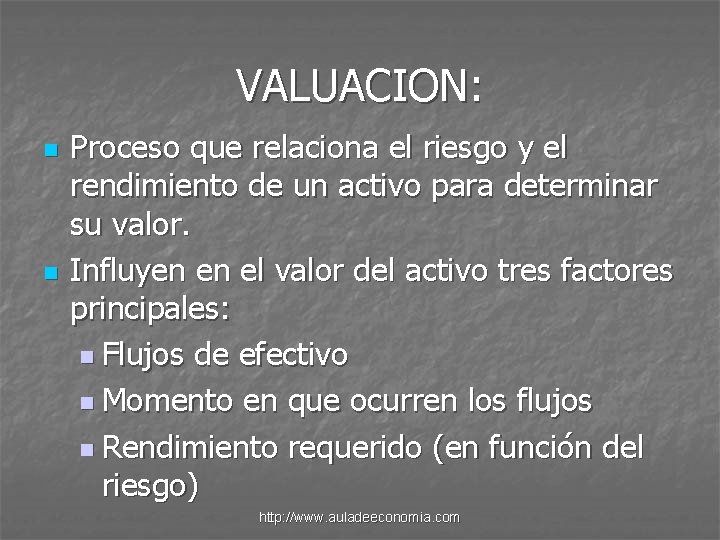 VALUACION:

Proceso que relaciona el riesgo y el rendimiento de un activo para determinar su valor.

Influyen en el valor del activo tres factores principales:

Flujos de efectivo

Momento en que ocurren los flujos

Rendimiento requerido (en función del riesgo)

http://www.auladeeconomia.com